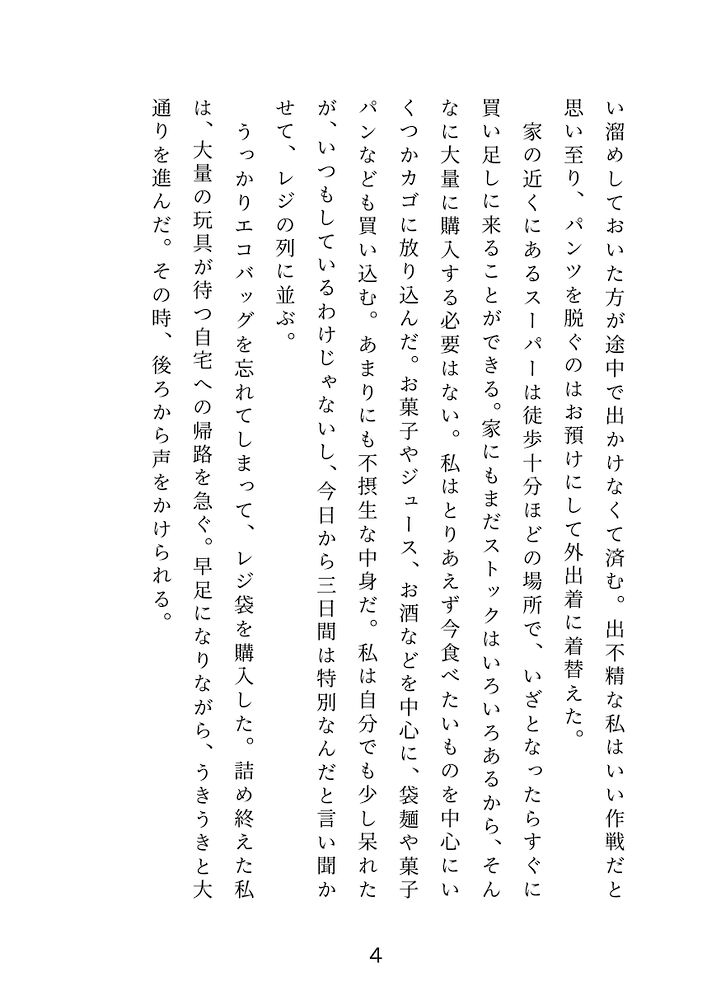 い溜めしておいた方が途中で出かけなくて済む。出不精な私はいい作戦だと思い至り、パンツを脱ぐのはお預けにして外出着に着替えた。

家の近くにあるスーパーは徒歩十分ほどの場所で、いざとなったらすぐに買い足しに来ることができる。家にもまだストックはいろいろあるから、そんなに大量に購入する必要はない。私はとりあえず今食べたいものを中心にいくつかカゴに放り込んだ。お菓子やジュース、お酒などを中心に、袋麺や菓子パンなども買い込む。あまりにも不摂生な中身だ。私は自分でも少し呆れたが、いつもしているわけじゃないし、今日から三日間は特別なんだと言い聞かせて、レジの列に並ぶ。

うっかりエコバッグを忘れてしまって、レジ袋を購入した。詰め終えた私は、大量の玩具が待つ自宅への帰路を急ぐ。早足になりながら、うきうきと大通りを進んだ。その時、後ろから声をかけられる。

4